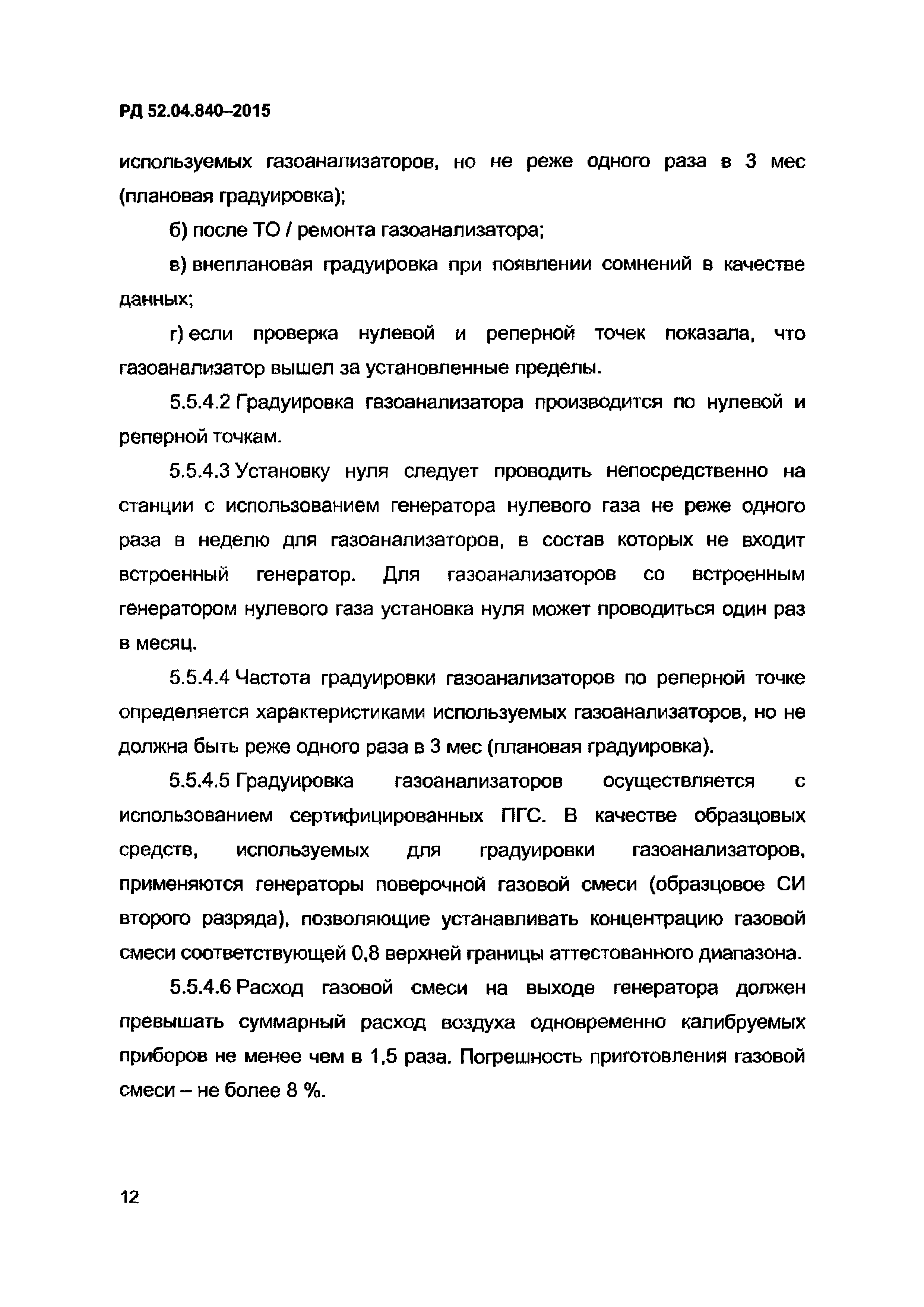 РД 52.04.840–2015

используемых газоанализаторов, но не реже одного раза в 3 мес (плановая градуировка);

б) после ТО / ремонта газоанализатора;

в) внеплановая градуировка при появлении сомнений в качестве данных;

г) если проверка нулевой и реперной точек показала, что газоанализатор вышел за установленные пределы.

5.5.4.2 Градуировка газоанализатора производится по нулевой и реперной точкам.

5.5.4.3 Установку нуля следует проводить непосредственно на станции с использованием генератора нулевого газа не реже одного раза в неделю для газоанализаторов, в состав которых не входит встроенный генератор. Для газоанализаторов со встроенным генератором нулевого газа установка нуля может проводиться один раз в месяц.

5.5.4.4 Частота градуировки газоанализаторов по реперной точке определяется характеристиками используемых газоанализаторов, но не должна быть реже одного раза в 3 мес (плановая градуировка).

5.5.4.5 Градуировка газоанализаторов осуществляется с использованием сертифицированных ПГС. В качестве образцовых средств, используемых для градуировки газоанализаторов, применяются генераторы поверочной газовой смеси (образцовое СИ второго разряда), позволяющие устанавливать концентрацию газовой смеси соответствующей 0,8 верхней границы аттестованного диапазона.

5.5.4.6 Расход газовой смеси на выходе генератора должен превышать суммарный расход воздуха одновременно калибруемых приборов не менее чем в 1,5 раза. Погрешность приготовления газовой смеси – не более 8 %.

12